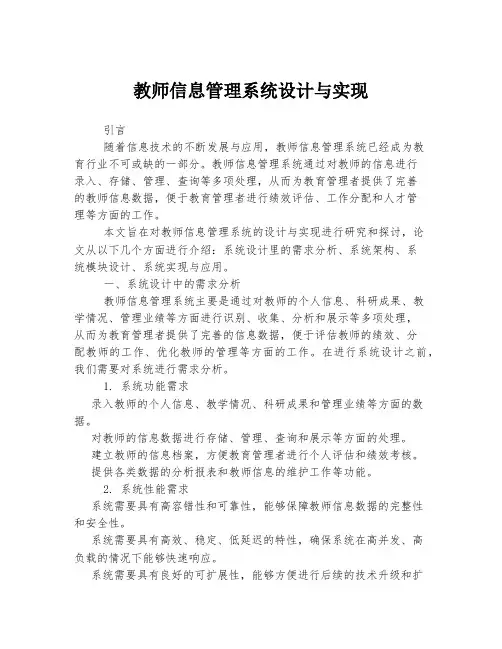 教师信息管理系统设计与实现

引言

随着信息技术的不断发展与应用，教师信息管理系统已经成为教育行业不可或缺的一部分。教师信息管理系统通过对教师的信息进行录入、存储、管理、查询等多项处理，从而为教育管理者提供了完善的教师信息数据，便于教育管理者进行绩效评估、工作分配和人才管理等方面的工作。

本文旨在对教师信息管理系统的设计与实现进行研究和探讨，论文从以下几个方面进行介绍：系统设计里的需求分析、系统架构、系统模块设计、系统实现与应用。

一、系统设计中的需求分析

教师信息管理系统主要是通过对教师的个人信息、科研成果、教学情况、管理业绩等方面进行识别、收集、分析和展示等多项处理，从而为教育管理者提供了完善的信息数据，便于评估教师的绩效、分配教师的工作、优化教师的管理等方面的工作。在进行系统设计之前，我们需要对系统进行需求分析。

1. 系统功能需求

录入教师的个人信息、教学情况、科研成果和管理业绩等方面的数据。

对教师的信息数据进行存储、管理、查询和展示等方面的处理。

建立教师的信息档案，方便教育管理者进行个人评估和绩效考核。

提供各类数据的分析报表和教师信息的维护工作等功能。

2. 系统性能需求

系统需要具有高容错性和可靠性，能够保障教师信息数据的完整性和安全性。

系统需要具有高效、稳定、低延迟的特性，确保系统在高并发、高负载的情况下能够快速响应。

系统需要具有良好的可扩展性，能够方便进行后续的技术升级和扩